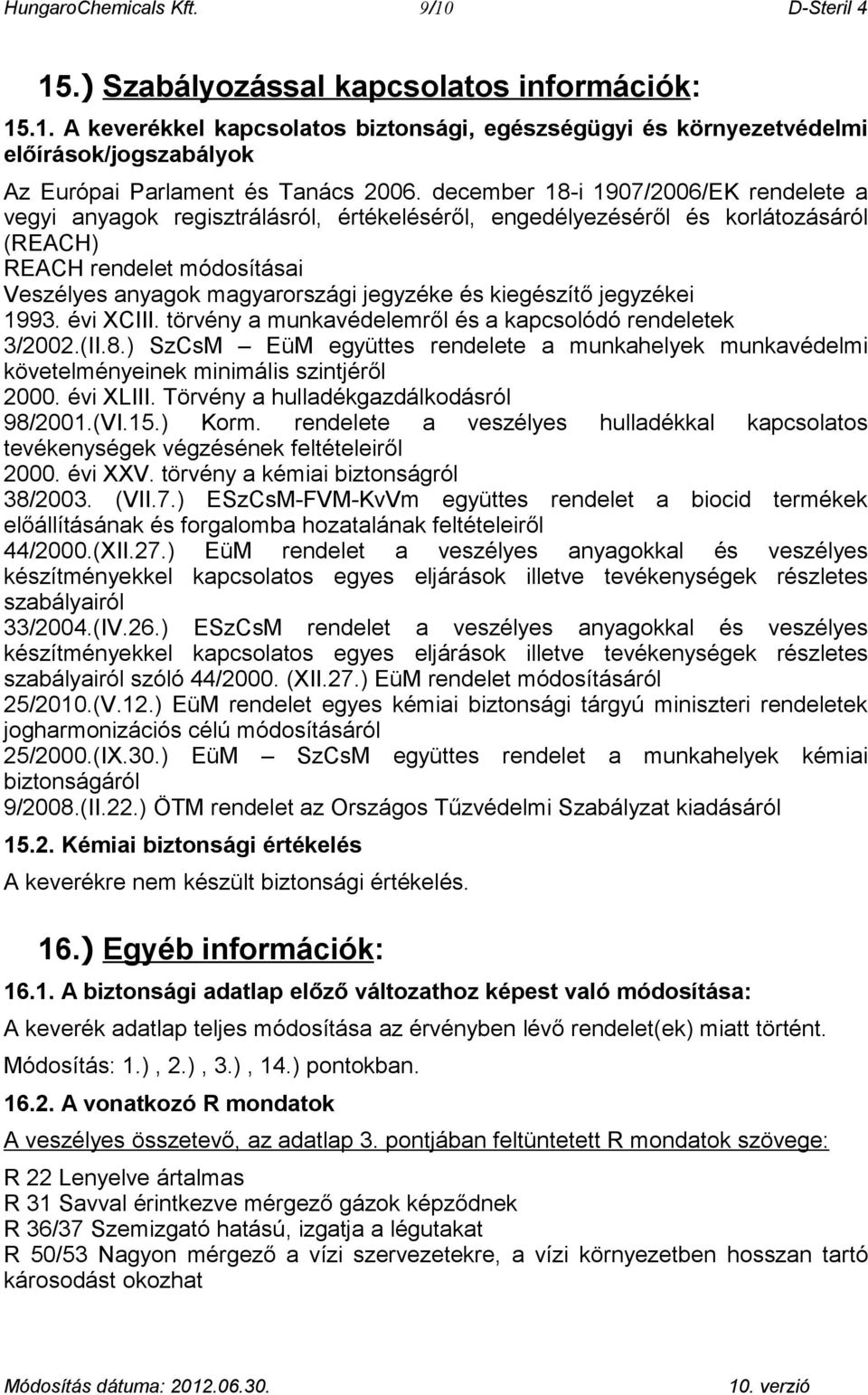 HungaroChemicals Kft. 9/10 D-Steril 4

15.) Szabályozással kapcsolatos információk:

15.1. A keverékkel kapcsolatos biztonsági, egészségügyi és környezetvédelmi előírások/jogszabályok

Az Európai Parlament és Tanács 2006. december 18-i 1907/2006/EK rendelete a vegyi anyagok regisztrálásról, értékeléséről, engedélyezéséről és korlátozásáról (REACH)
REACH rendelet módosításai
Veszélyes anyagok magyarországi jegyzéke és kiegészítő jegyzékei
1993. évi XCIII. törvény a munkavédelemről és a kapcsolódó rendeletek
3/2002.(II.8.) SzCsM – EüM együttes rendelete a munkahelyek munkavédelmi követelményeinek minimális szintjéről
2000. évi XLIII. Törvény a hulladékgazdálkodásról
98/2001.(VI.15.) Korm. rendelete a veszélyes hulladékkal kapcsolatos tevékenységek végzésének feltételeiről
2000. évi XXV. törvény a kémiai biztonságról
38/2003. (VII.7.) ESzCsM-FVM-KvVm együttes rendelet a biocid termékek előállításának és forgalomba hozatalának feltételeiről
44/2000.(XII.27.) EüM rendelet a veszélyes anyagokkal és veszélyes készítményekkel kapcsolatos egyes eljárások illetve tevékenységek részletes szabályairól
33/2004.(IV.26.) ESzCsM rendelet a veszélyes anyagokkal és veszélyes készítményekkel kapcsolatos egyes eljárások illetve tevékenységek részletes szabályairól szóló 44/2000. (XII.27.) EüM rendelet módosításáról
25/2010.(V.12.) EüM rendelet egyes kémiai biztonsági tárgyú miniszteri rendeletek jogharmonizációs célú módosításáról
25/2000.(IX.30.) EüM – SzCsM együttes rendelet a munkahelyek kémiai biztonságáról
9/2008.(II.22.) ÖTM rendelet az Országos Tűzvédelmi Szabályzat kiadásáról

15.2. Kémiai biztonsági értékelés

A keverékre nem készült biztonsági értékelés.

16.) Egyéb információk:

16.1. A biztonsági adatlap előző változathoz képest való módosítása:

A keverék adatlap teljes módosítása az érvényben lévő rendelet(ek) miatt történt.

Módosítás: 1.) , 2.) , 3.) , 14.) pontokban.

16.2. A vonatkozó R mondatok

A veszélyes összetevő, az adatlap 3. pontjában feltüntetett R mondatok szövege:

R 22 Lenyelve ártalmas
R 31 Savval érintkezve mérgező gázok képződnek
R 36/37 Szemizgató hatású, izgatja a légutakat
R 50/53 Nagyon mérgező a vízi szervezetekre, a vízi környezetben hosszan tartó károsodást okozhat

Módosítás dátuma: 2012.06.30. 10. verzió